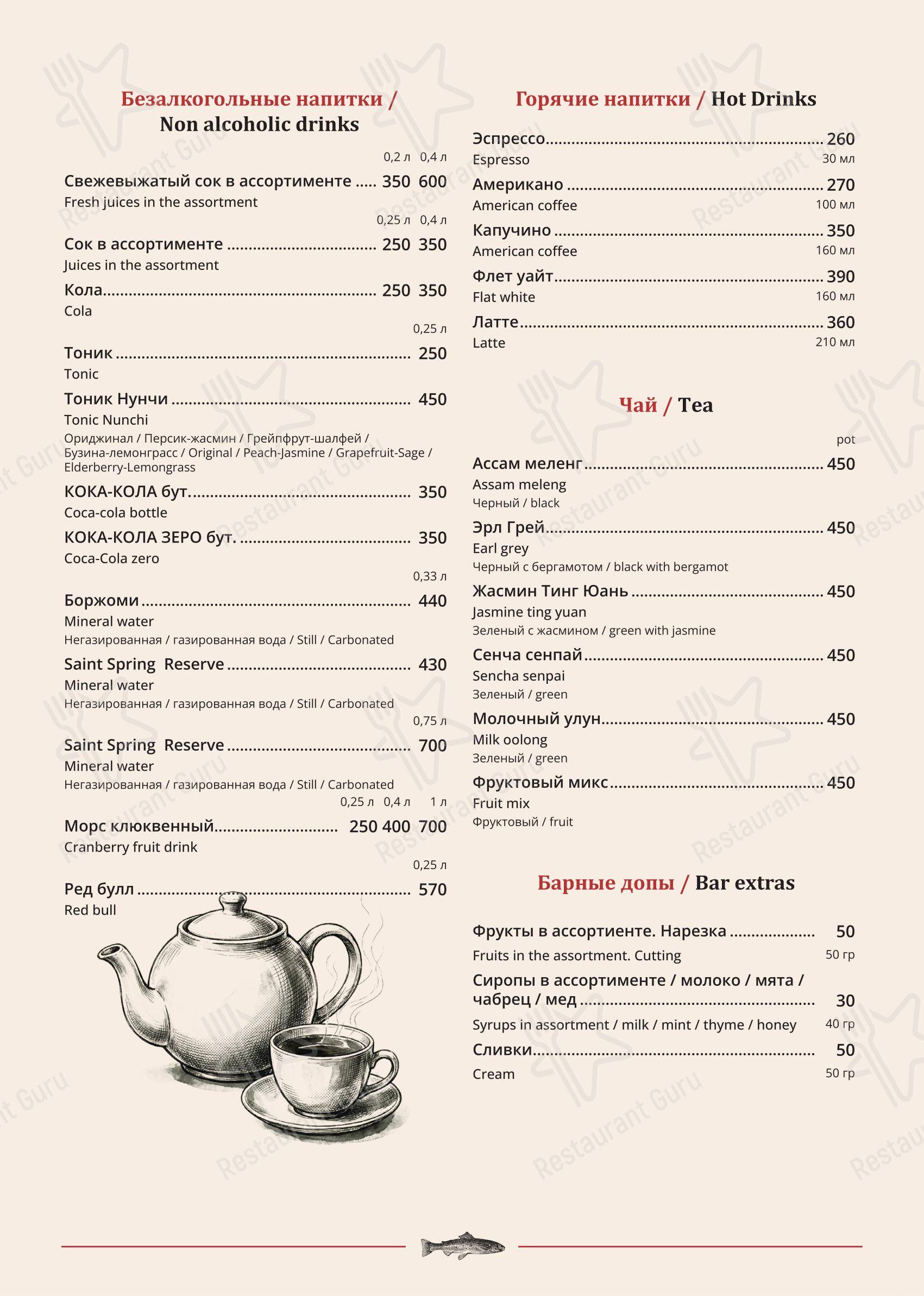 Безалкогольные напитки / Non alcoholic drinks

0,2 л 0,4 л

Свежевыжатый сок в ассортименте 350 600
Fresh juices in the assortment

0,25 л 0,4 л

Сок в ассортименте 250 350
Juices in the assortment

Кола 250 350
Cola

0,25 л

Тоник 250
Tonic

Тоник Нунчи 450
Tonic Nunchi
Ориджинал / Персик-жасмин / Грейпфрут-шалфей / Бузина-лемонграсс / Original / Peach-Jasmine / Grapefruit-Sage / Elderberry-Lemongrass

КОКА-КОЛА бут. 350
Coca-cola bottle

КОКА-КОЛА ЗЕРО бут. 350
Coca-Cola zero

0,33 л

Боржоми 440
Mineral water
Негазированная / газированная вода / Still / Carbonated

Saint Spring Reserve 430
Mineral water
Негазированная / газированная вода / Still / Carbonated

0,75 л

Saint Spring Reserve 700
Mineral water
Негазированная / газированная вода / Still / Carbonated

0,25 л 0,4 л 1 л

Морс клюквенный 250 400 700
Cranberry fruit drink

0,25 л

Ред булл 570
Red bull

Горячие напитки / Hot Drinks

Эспрессо 260
Espresso 30 мл

Американо 270
American coffee 100 мл

Капучино 350
American coffee 160 мл

Флет уайт 390
Flat white 160 мл

Латте 360
Latte 210 мл

Чай / Tea

pot

Ассам меленг 450
Assam meleng
Черный / black

Эрл Грей 450
Earl grey
Черный с бергамотом / black with bergamot

Жасмин Тинг Юань 450
Jasmine ting yuan
Зеленый с жасмином / green with jasmine

Сенча сенпай 450
Sencha senpai
Зеленый / green

Молочный улун 450
Milk oolong
Зеленый / green

Фруктовый микс 450
Fruit mix
Фруктовый / fruit

Барные допы / Bar extras

Фрукты в ассортиенте. Нарезка 50
Fruits in the assortment. Cutting 50 гр

Сиропы в ассортименте / молоко / мята / чабрец / мед 30
Syrups in assortment / milk / mint / thyme / honey 40 гр

Сливки 50
Cream 50 гр

Restaurant Guru